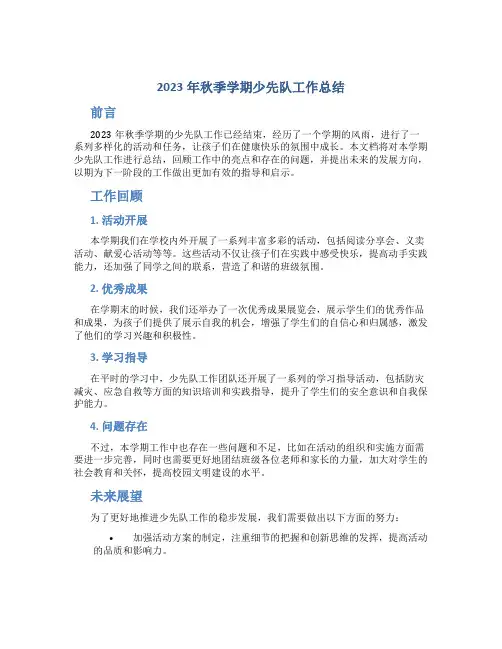 2023 年秋季学期少先队工作总结

前言

2023 年秋季学期的少先队工作已经结束，经历了一个学期的风雨，进行了一系列多样化的活动和任务，让孩子们在健康快乐的氛围中成长。本文档将对本学期少先队工作进行总结，回顾工作中的亮点和存在的问题，并提出未来的发展方向，以期为下一阶段的工作做出更加有效的指导和启示。

工作回顾

1. 活动开展

本学期我们在学校内外开展了一系列丰富多彩的活动，包括阅读分享会、义卖活动、献爱心活动等等。这些活动不仅让孩子们在实践中感受快乐，提高动手实践能力，还加强了同学之间的联系，营造了和谐的班级氛围。

2. 优秀成果

在学期末的时候，我们还举办了一次优秀成果展览会，展示学生们的优秀作品和成果，为孩子们提供了展示自我的机会，增强了学生们的自信心和归属感，激发了他们的学习兴趣和积极性。

3. 学习指导

在平时的学习中，少先队工作团队还开展了一系列的学习指导活动，包括防灾减灾、应急自救等方面的知识培训和实践指导，提升了学生们的安全意识和自我保护能力。

4. 问题存在

不过，本学期工作中也存在一些问题和不足，比如在活动的组织和实施方面需要进一步完善，同时也需要更好地团结班级各位老师和家长的力量，加大对学生的社会教育和关怀，提高校园文明建设的水平。

未来展望

为了更好地推进少先队工作的稳步发展，我们需要做出以下方面的努力：

• 加强活动方案的制定，注重细节的把握和创新思维的发挥，提高活动的品质和影响力。